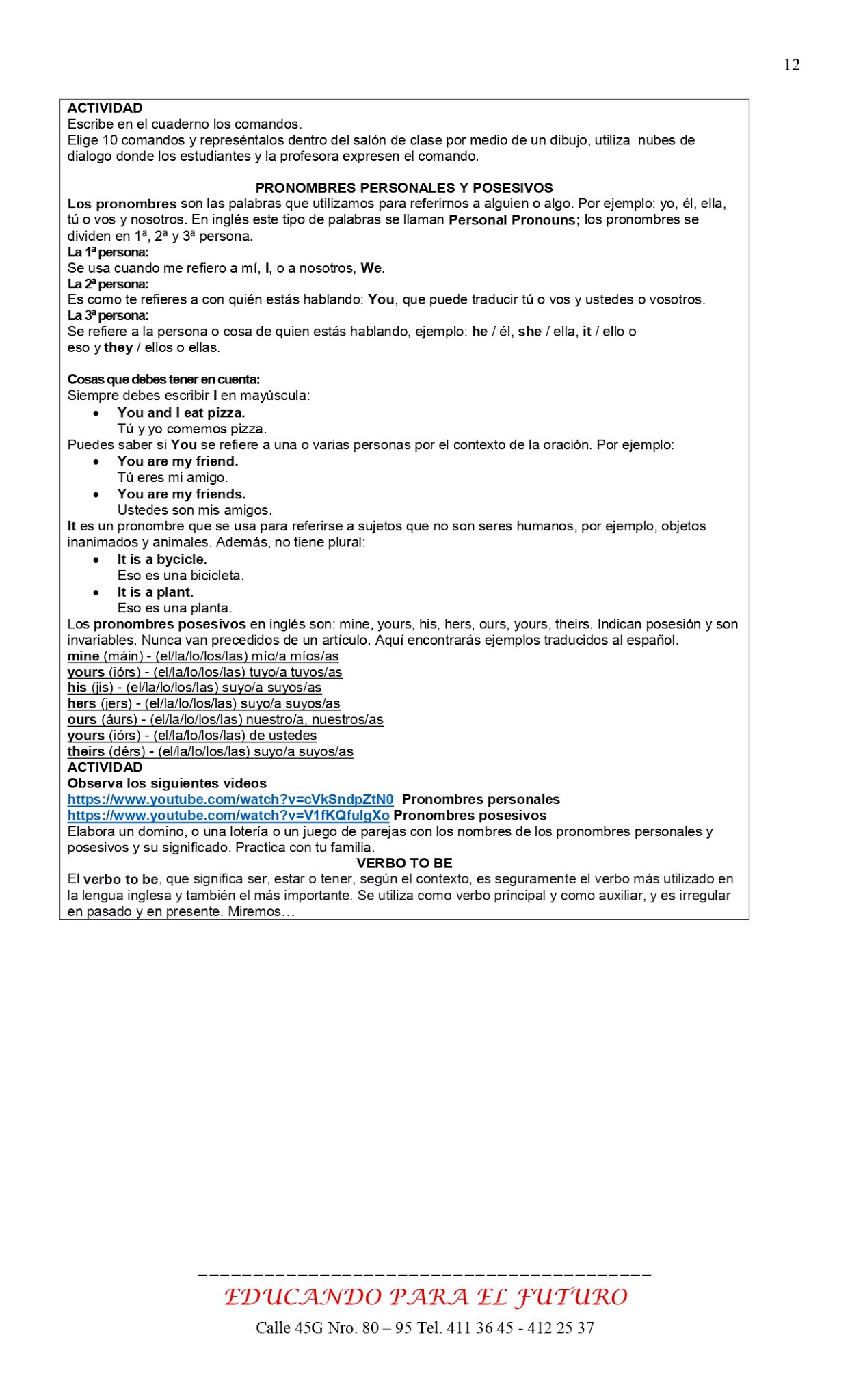 12

ACTIVIDAD
Escribe en el cuaderno los comandos.
Elige 10 comandos y represéntalos dentro del salón de clase por medio de un dibujo, utiliza nubes de dialogo donde los estudiantes y la profesora expresen el comando.

PRONOMBRES PERSONALES Y POSESIVOS
Los pronombres son las palabras que utilizamos para referirnos a alguien o algo. Por ejemplo: yo, él, ella, tú o vos y nosotros. En inglés este tipo de palabras se llaman Personal Pronouns; los pronombres se dividen en 1ª, 2ª y 3ª persona.
La 1ª persona:
Se usa cuando me refiero a mí, I, o a nosotros, We.
La 2ª persona:
Es como te refieres a con quién estás hablando: You, que puede traducir tú o vos y ustedes o vosotros.
La 3ª persona:
Se refiere a la persona o cosa de quien estás hablando, ejemplo: he / él, she / ella, it / ello o eso y they / ellos o ellas.

Cosas que debes tener en cuenta:
Siempre debes escribir I en mayúscula:
• You and I eat pizza.
Tú y yo comemos pizza.
Puedes saber si You se refiere a una o varias personas por el contexto de la oración. Por ejemplo:
• You are my friend.
Tú eres mi amigo.
• You are my friends.
Ustedes son mis amigos.
It es un pronombre que se usa para referirse a sujetos que no son seres humanos, por ejemplo, objetos inanimados y animales. Además, no tiene plural:
• It is a bycicle.
Eso es una bicicleta.
• It is a plant.
Eso es una planta.
Los pronombres posesivos en inglés son: mine, yours, his, hers, ours, yours, theirs. Indican posesión y son invariables. Nunca van precedidos de un artículo. Aquí encontrarás ejemplos traducidos al español.
mine (máin) - (el/la/lo/los/las) mío/a míos/as
yours (iórs) - (el/la/lo/los/las) tuyo/a tuyos/as
his (jis) - (el/la/lo/los/las) suyo/a suyos/as
hers (jers) - (el/la/lo/los/las) suyo/a suyos/as
ours (áurs) - (el/la/lo/los/las) nuestro/a, nuestros/as
yours (iórs) - (el/la/lo/los/las) de ustedes
theirs (dérs) - (el/la/lo/los/las) suyo/a suyos/as
ACTIVIDAD
Observa los siguientes videos
https://www.youtube.com/watch?v=cVkSndpZtN0 Pronombres personales
https://www.youtube.com/watch?v=V1fKQfulgXo Pronombres posesivos
Elabora un domino, o una lotería o un juego de parejas con los nombres de los pronombres personales y posesivos y su significado. Practica con tu familia.
VERBO TO BE
El verbo to be, que significa ser, estar o tener, según el contexto, es seguramente el verbo más utilizado en la lengua inglesa y también el más importante. Se utiliza como verbo principal y como auxiliar, y es irregular en pasado y en presente. Miremos…

EDUCANDO PARA EL FUTURO
Calle 45G Nro. 80 – 95 Tel. 411 36 45 - 412 25 37